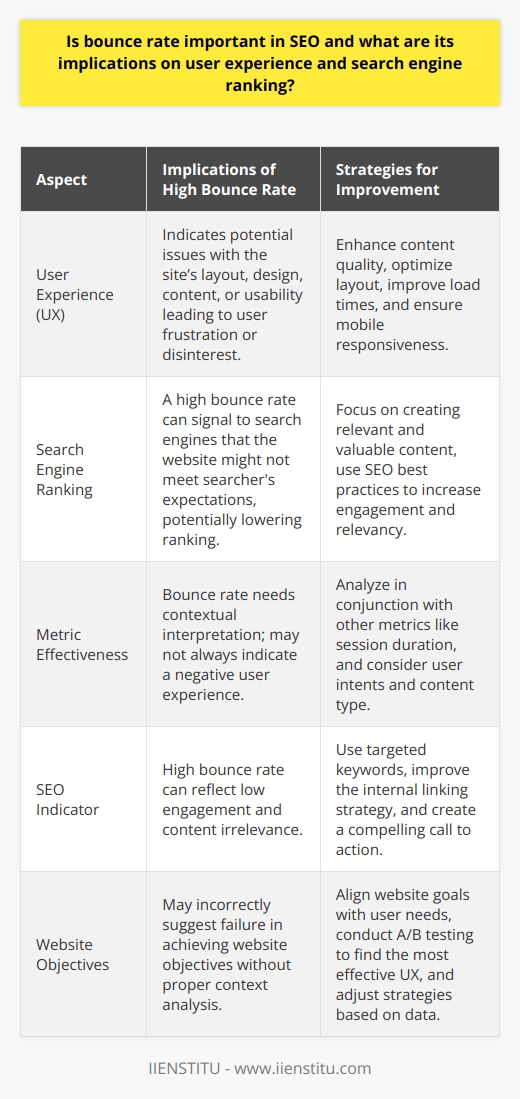 Is bounce rate important in SEO and what are its implications on user experience and search engine ranking?

| Aspect | Implications of High Bounce Rate | Strategies for Improvement |
|---|---|---|
| User Experience (UX) | Indicates potential issues with the site's layout, design, content, or usability leading to user frustration or disinterest. | Enhance content quality, optimize layout, improve load times, and ensure mobile responsiveness. |
| Search Engine Ranking | A high bounce rate can signal to search engines that the website might not meet searcher's expectations, potentially lowering ranking. | Focus on creating relevant and valuable content, use SEO best practices to increase engagement and relevancy. |
| Metric Effectiveness | Bounce rate needs contextual interpretation; may not always indicate a negative user experience. | Analyze in conjunction with other metrics like session duration, and consider user intents and content type. |
| SEO Indicator | High bounce rate can reflect low engagement and content irrelevance. | Use targeted keywords, improve the internal linking strategy, and create a compelling call to action. |
| Website Objectives | May incorrectly suggest failure in achieving website objectives without proper context analysis. | Align website goals with user needs, conduct A/B testing to find the most effective UX, and adjust strategies based on data. |

IIENSTITU - www.iienstitu.com